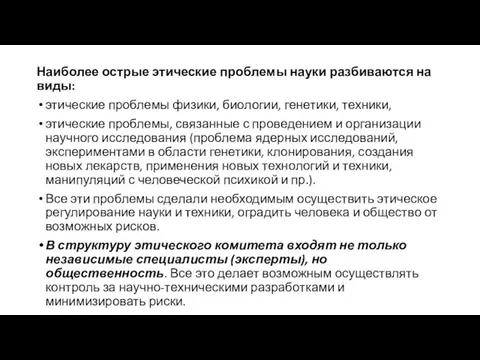 Наиболее острые этические проблемы науки разбиваются на виды:

• этические проблемы физики, биологии, генетики, техники,

• этические проблемы, связанные с проведением и организации научного исследования (проблема ядерных исследований, экспериментами в области генетики, клонирования, создания новых лекарств, применения новых технологий и техники, манипуляций с человеческой психикой и пр.).

• Все эти проблемы сделали необходимым осуществить этическое регулирование науки и техники, оградить человека и общество от возможных рисков.

• В структуру этического комитета входят не только независимые специалисты (эксперты), но общественность. Все это делает возможным осуществлять контроль за научно-техническими разработками и минимизировать риски.